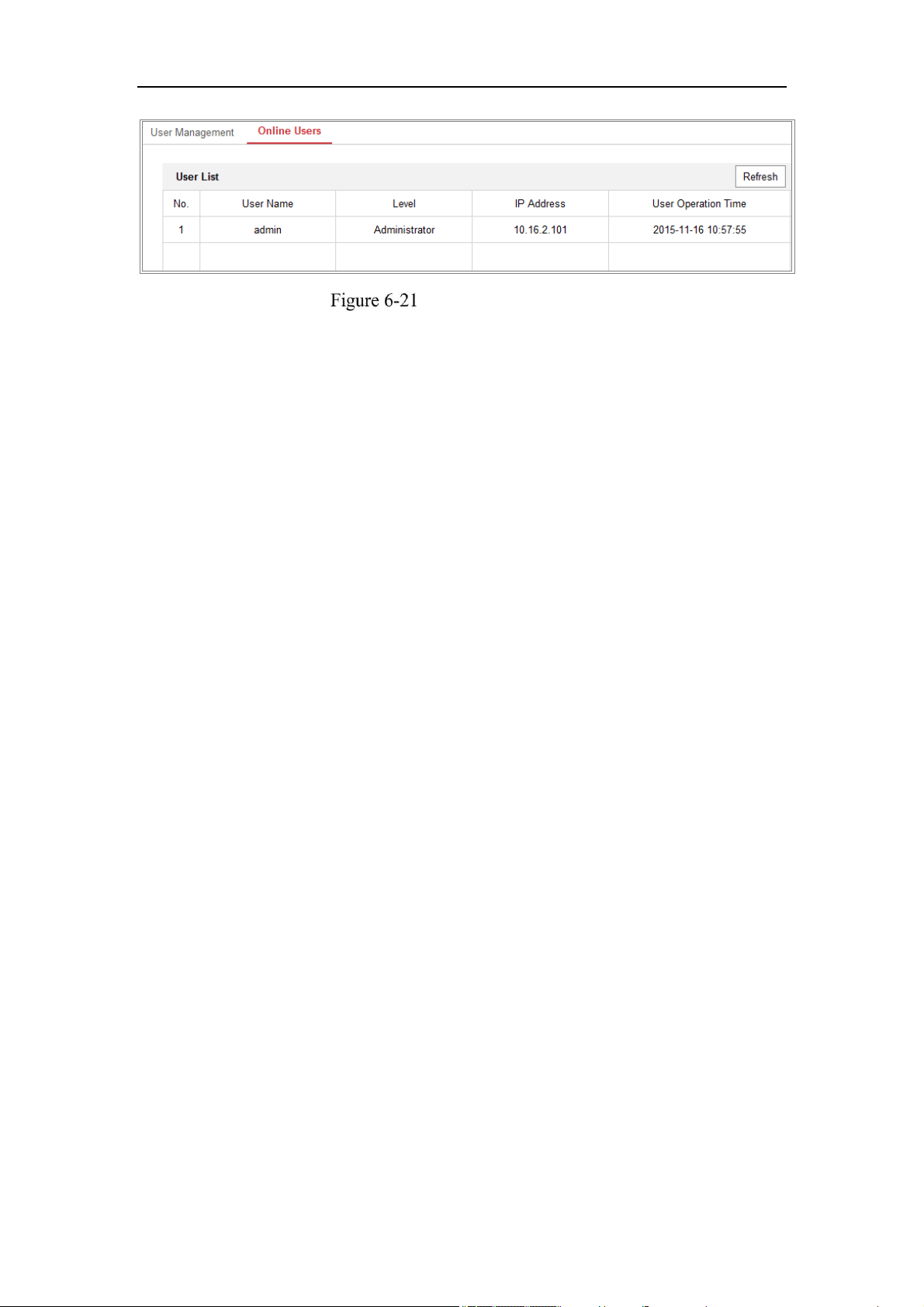 User Management Online Users

User List Refresh

| No. | User Name | Level | IP Address | User Operation Time |
|---|---|---|---|---|
| 1 | admin | Administrator | 10.16.2.101 | 2015-11-16 10:57:55 |
| | | | | |

Figure 6-21